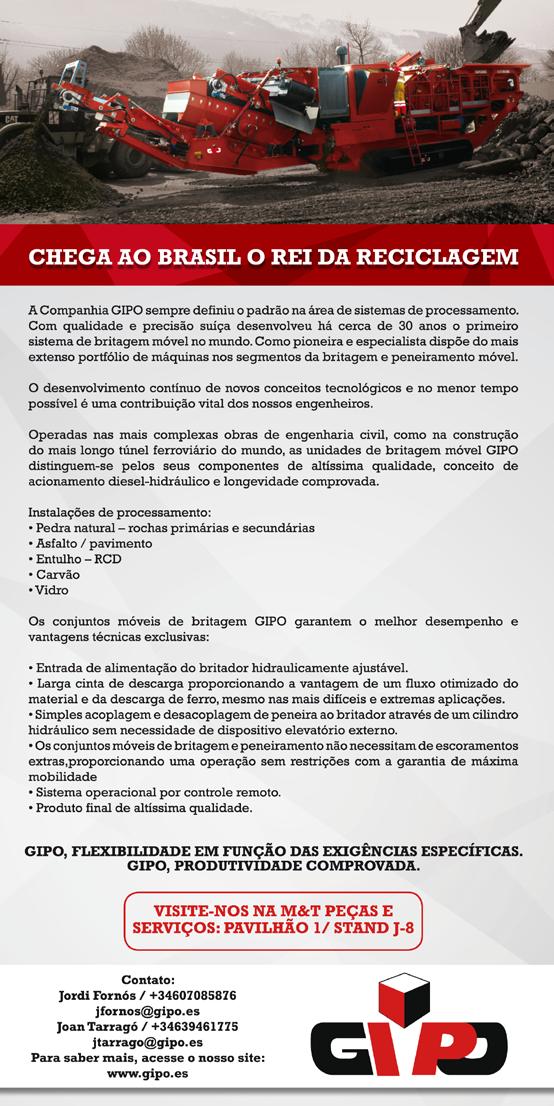 CHEGA AO BRASIL O REI DA RECICLAGEM

A Companhia GIPO sempre definiu o padrão na área de sistemas de processamento. Com qualidade e precisão suiça desenvolveu há cerca de 30 anos o primeiro sistema de britagem móvel no mundo. Como pioneira e especialista dispõe do mais extenso portfólio de máquinas nos segmentos da britagem e peneiramento móvel.

O desenvolvimento contínuo de novos conceitos tecnológicos e no menor tempo possível é uma contribuição vital dos nossos engenheiros.

Operadas nas mais complexas obras de engenharia civil, como na construção do mais longo túnel ferroviário do mundo, as unidades de britagem móvel GIPO distinguem-se pelos seus componentes de altíssima qualidade, conceito de acionamento diesel-hidráulico e longevidade comprovada.

Instalações de processamento:
• Pedra natural – rochas primárias e secundárias
• Asfalto / pavimento
• Entulho – RCD
• Carvão
• Vidro

Os conjuntos móveis de britagem GIPO garantem o melhor desempenho e vantagens técnicas exclusivas:

• Entrada de alimentação do britador hidraulicamente ajustável.
• Larga cinta de descarga proporcionando a vantagem de um fluxo otimizado do material e da descarga de ferro, mesmo nas mais difíceis e extremas aplicações.
• Simples acoplagem e desacoplagem de peneira ao britador através de um cilindro hidráulico sem necessidade de dispositivo elevatório externo.
• Os conjuntos móveis de britagem e peneiramento não necessitam de escoramentos extras,proporcionando uma operação sem restrições com a garantia de máxima mobilidade
• Sistema operacional por controle remoto.
• Produto final de altíssima qualidade.

GIPO, FLEXIBILIDADE EM FUNÇÃO DAS EXIGÊNCIAS ESPECÍFICAS.
GIPO, PRODUTIVIDADE COMPROVADA.

VISITE-NOS NA M&T PEÇAS E SERVIÇOS: PAVILHÃO 1/ STAND J-8

Contato:
Jordi Fornós / +34607085876
jfornos@gipo.es
Joan Tarragó / +34639461775
jtarrago@gipo.es
Para saber mais, acesse o nosso site:
www.gipo.es

GIPO